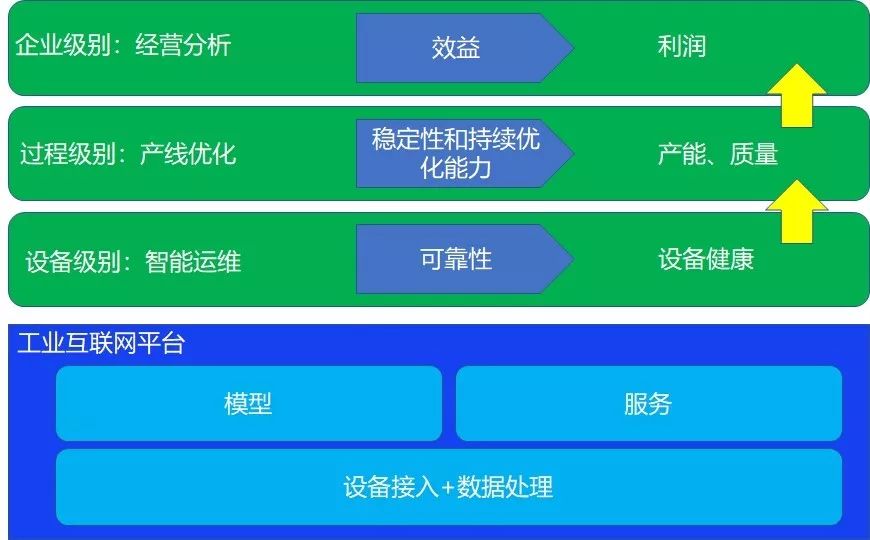 企业级别：经营分析

效益

利润

过程级别：产线优化

稳定性和持续优化能力

产能、质量

设备级别：智能运维

可靠性

设备健康

工业互联网平台

模型

服务

设备接入+数据处理